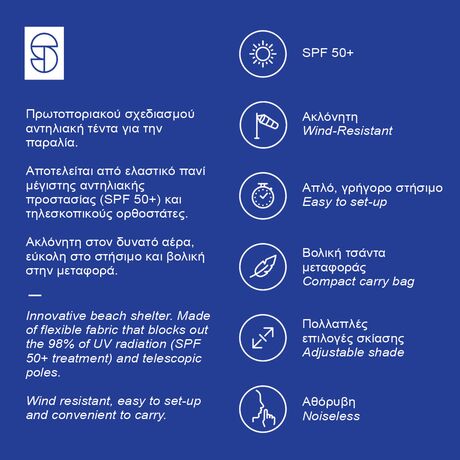 Πρωτοποριακού σχεδιασμού αντηλιακή τέντα για την παραλία.

Αποτελείται από ελαστικό πανί μέγιστης αντηλιακής προστασίας (SPF 50+) και τηλεσκοπικούς ορθοστάτες.

Ακλόνητη στον δυνατό αέρα, εύκολη στο στήσιμο και βολική στην μεταφορά.

—

Innovative beach shelter. Made of flexible fabric that blocks out the 98% of UV radiation (SPF 50+ treatment) and telescopic poles.

Wind resistant, easy to set-up and convenient to carry.

SPF 50+

Ακλόνητη
Wind-Resistant

Απλό, γρήγορο στήσιμο
Easy to set-up

Βολική τσάντα μεταφοράς
Compact carry bag

Πολλαπλές επιλογές σκίασης
Adjustable shade

Αθόρυβη
Noiseless